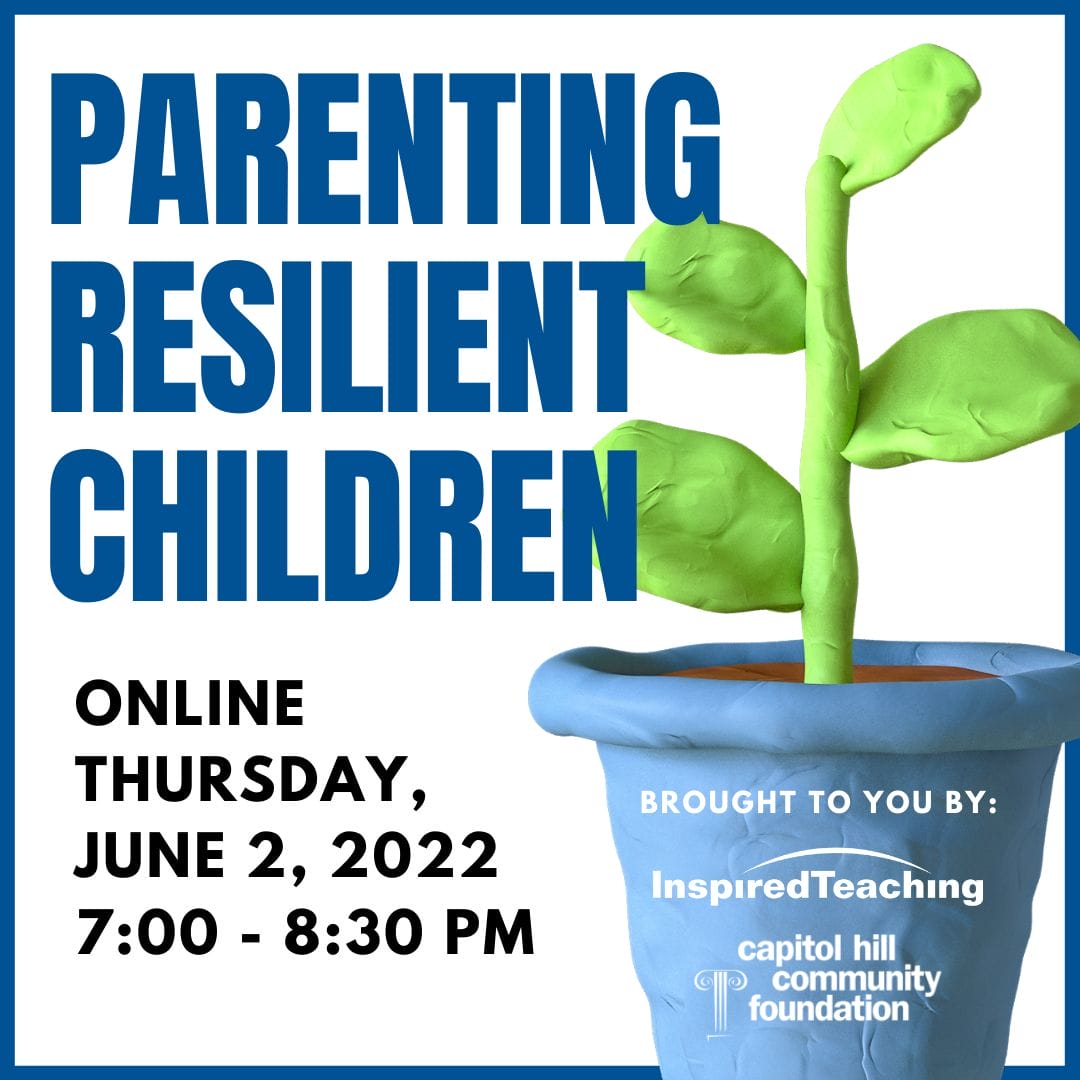 PARENTING RESILIENT CHILDREN

ONLINE
THURSDAY,
JUNE 2, 2022
7:00 - 8:30 PM

BROUGHT TO YOU BY:

InspiredTeaching

capitol hill
community
foundation